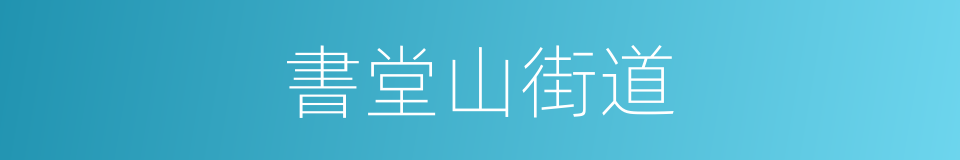 書堂山街道